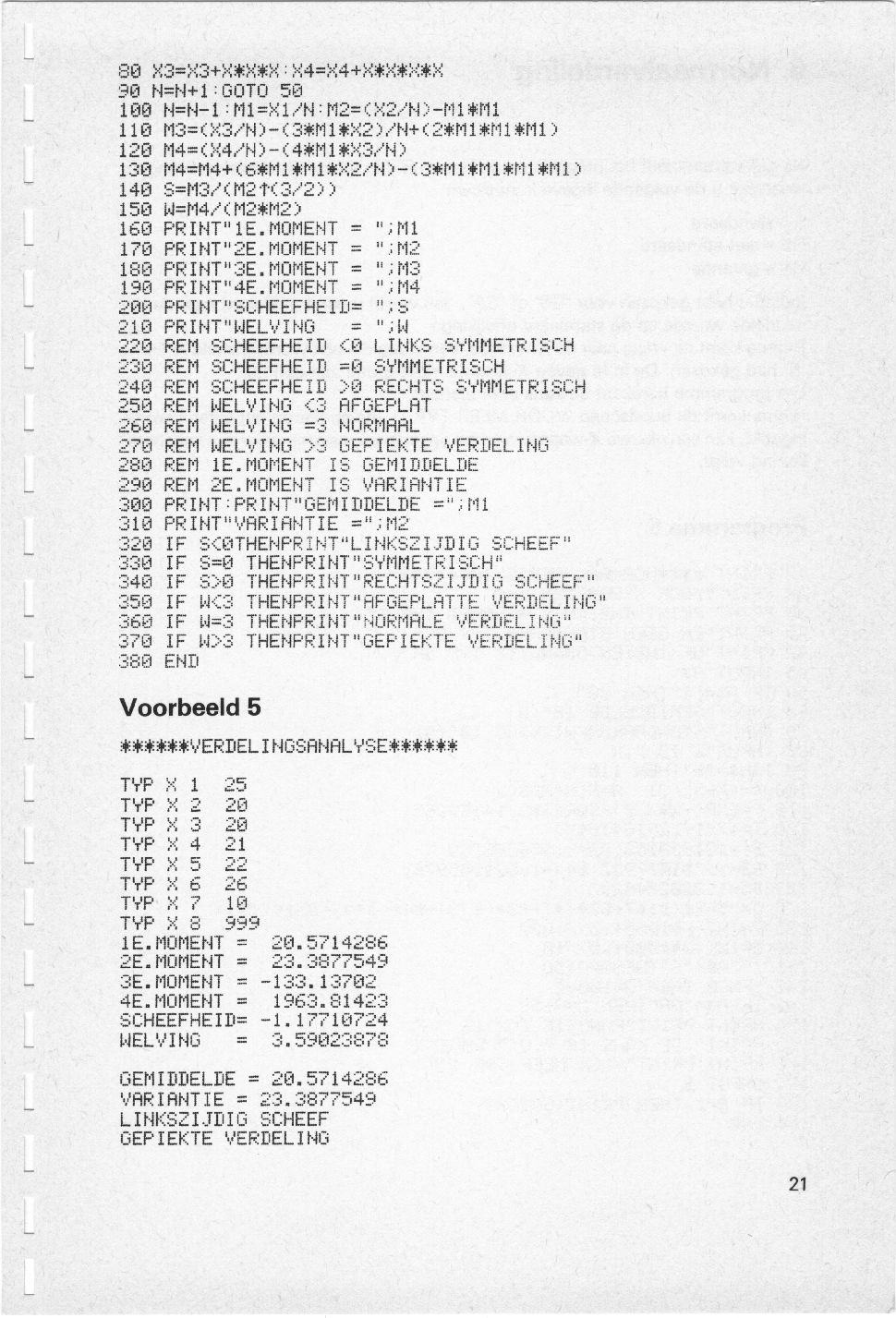 80 X3=X3+X*X*X:X4=X4+X*X*X*X
90 N=N+1:GOTO 50
100 N=N-1:M1=X1/N:M2=(X2/N)-M1*M1
110 M3=(X3/N)-(3*M1*X2)/N+(2*M1*M1*M1)
120 M4=(X4/N)-(4*M1*X3/N)
130 M4=M4+(6*M1*M1*X2/N)-(3*M1*M1*M1*M1)
140 S=M3/(M2↑(3/2))
150 W=M4/(M2*M2)
160 PRINT"1E.MOMENT = ";M1
170 PRINT"2E.MOMENT = ";M2
180 PRINT"3E.MOMENT = ";M3
190 PRINT"4E.MOMENT = ";M4
200 PRINT"SCHEEFHEID= ";S
210 PRINT"WELVING = ";W
220 REM SCHEEFHEID <0 LINKS SYMMETRISCH
230 REM SCHEEFHEID =0 SYMMETRISCH
240 REM SCHEEFHEID >0 RECHTS SYMMETRISCH
250 REM WELVING <3 AFGEPLAT
260 REM WELVING =3 NORMAAL
270 REM WELVING >3 GEPIEKTE VERDELING
280 REM 1E.MOMENT IS GEMIDDELDE
290 REM 2E.MOMENT IS VARIANTIE
300 PRINT:PRINT"GEMIDDELDE =";M1
310 PRINT"VARIANTIE =";M2
320 IF S<0THENPRINT"LINKSZIJDIG SCHEEF"
330 IF S=0 THENPRINT"SYMMETRISCH"
340 IF S>0 THENPRINT"RECHTSZIJDIG SCHEEF"
350 IF W<3 THENPRINT"AFGEPLATTE VERDELING"
360 IF W=3 THENPRINT"NORMALE VERDELING"
370 IF W>3 THENPRINT"GEPIEKTE VERDELING"
380 END

Voorbeeld 5

*****VERDELINGSANALYSE*****

TYP X 1 25
TYP X 2 20
TYP X 3 20
TYP X 4 21
TYP X 5 22
TYP X 6 26
TYP X 7 10
TYP X 8 999
1E.MOMENT = 20.5714286
2E.MOMENT = 23.3877549
3E.MOMENT = -133.13702
4E.MOMENT = 1963.81423
SCHEEFHEID= -1.17710724
WELVING = 3.59023878

GEMIDDELDE = 20.5714286
VARIANTIE = 23.3877549
LINKSZIJDIG SCHEEF
GEPIEKTE VERDELING

21